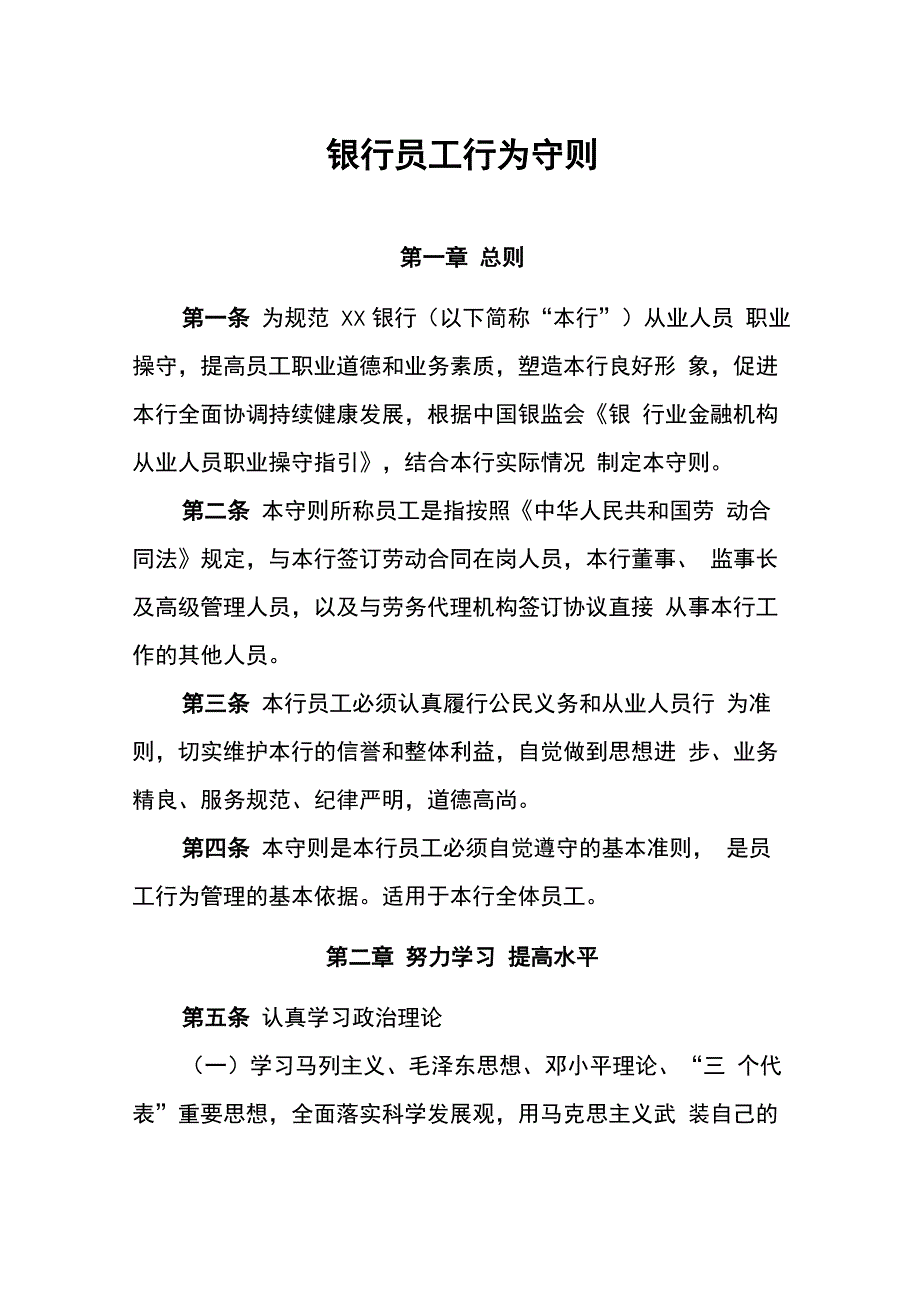 银行员工行为守则

第一章 总则

第一条 为规范 XX 银行（以下简称“本行”）从业人员 职业操守，提高员工职业道德和业务素质，塑造本行良好形 象，促进本行全面协调持续健康发展，根据中国银监会《银 行业金融机构从业人员职业操守指引》，结合本行实际情况 制定本守则。

第二条 本守则所称员工是指按照《中华人民共和国劳 动合同法》规定，与本行签订劳动合同在岗人员，本行董事、 监事长及高级管理人员，以及与劳务代理机构签订协议直接 从事本行工作的其他人员。

第三条 本行员工必须认真履行公民义务和从业人员行 为准则，切实维护本行的信誉和整体利益，自觉做到思想进 步、业务精良、服务规范、纪律严明，道德高尚。

第四条 本守则是本行员工必须自觉遵守的基本准则， 是员工行为管理的基本依据。适用于本行全体员工。

第二章 努力学习 提高水平

第五条 认真学习政治理论

（一）学习马列主义、毛泽东思想、邓小平理论、“三 个代表”重要思想，全面落实科学发展观，用马克思主义武 装自己的